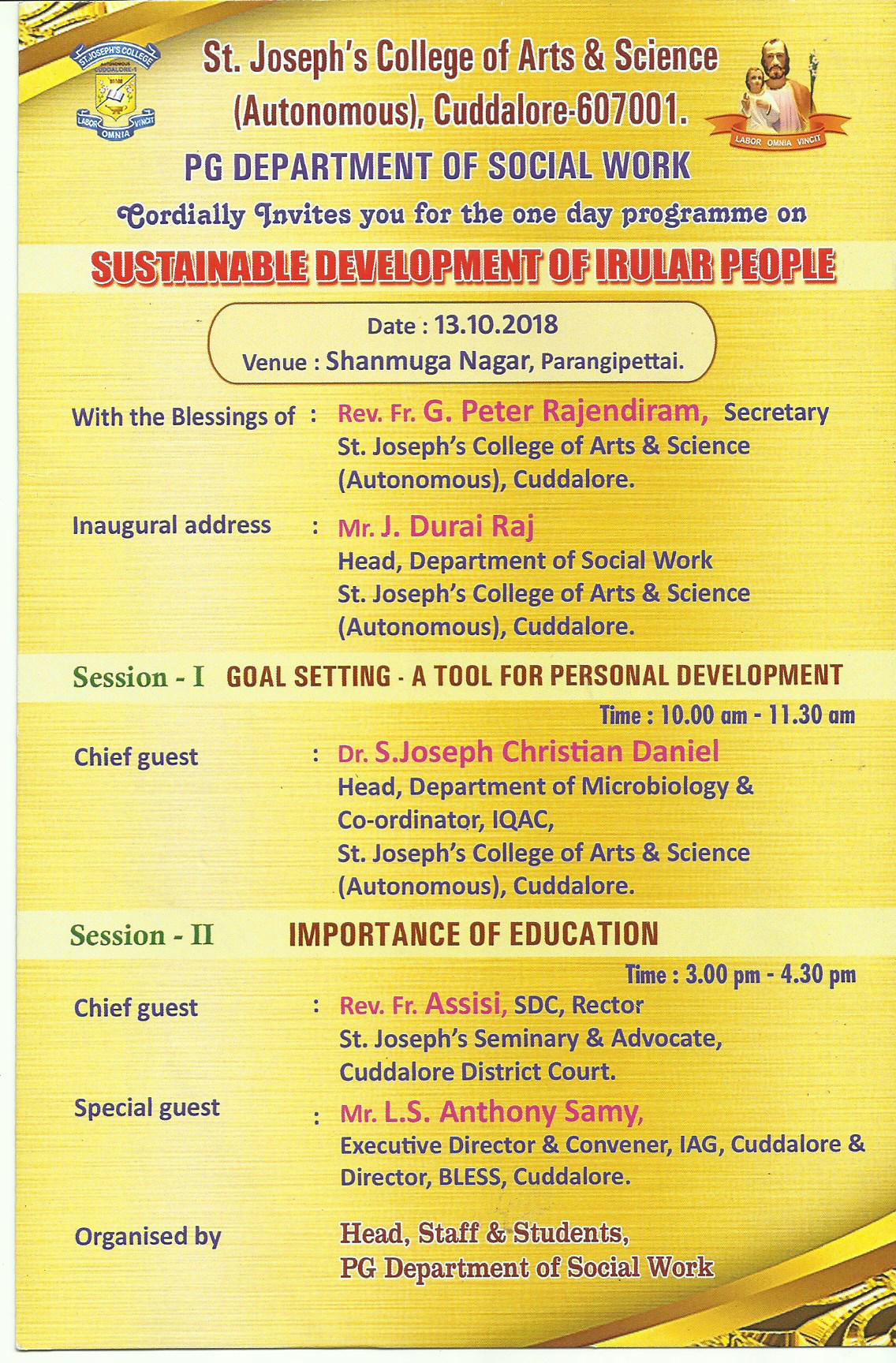 ST.JOSEPH'S COLLEGE
AUTONOMOUS
CUDDALORE-1
LABOR OMNIA VINCIT

St. Joseph's College of Arts & Science (Autonomous), Cuddalore-607001.

LABOR OMNIA VINCIT

PG DEPARTMENT OF SOCIAL WORK

Cordially Invites you for the one day programme on

SUSTAINABLE DEVELOPMENT OF IRULAR PEOPLE

Date : 13.10.2018
Venue : Shanmuga Nagar, Parangipettai.

With the Blessings of : Rev. Fr. G. Peter Rajendiram, Secretary
St. Joseph's College of Arts & Science
(Autonomous), Cuddalore.

Inaugural address : Mr. J. Durai Raj
Head, Department of Social Work
St. Joseph's College of Arts & Science
(Autonomous), Cuddalore.

Session - I GOAL SETTING - A TOOL FOR PERSONAL DEVELOPMENT

Time : 10.00 am - 11.30 am

Chief guest : Dr. S.Joseph Christian Daniel
Head, Department of Microbiology &
Co-ordinator, IQAC,
St. Joseph's College of Arts & Science
(Autonomous), Cuddalore.

Session - II IMPORTANCE OF EDUCATION

Time : 3.00 pm - 4.30 pm

Chief guest : Rev. Fr. Assisi, SDC, Rector
St. Joseph's Seminary & Advocate,
Cuddalore District Court.

Special guest : Mr. L.S. Anthony Samy,
Executive Director & Convener, IAG, Cuddalore &
Director, BLESS, Cuddalore.

Organised by Head, Staff & Students,
PG Department of Social Work